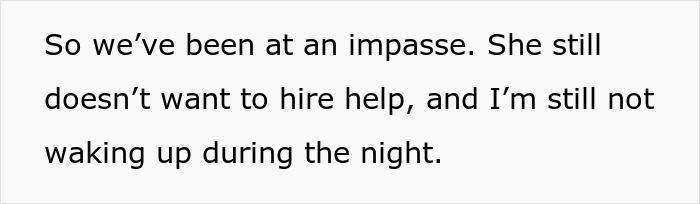 So we’ve been at an impasse. She still doesn’t want to hire help, and I’m still not waking up during the night.